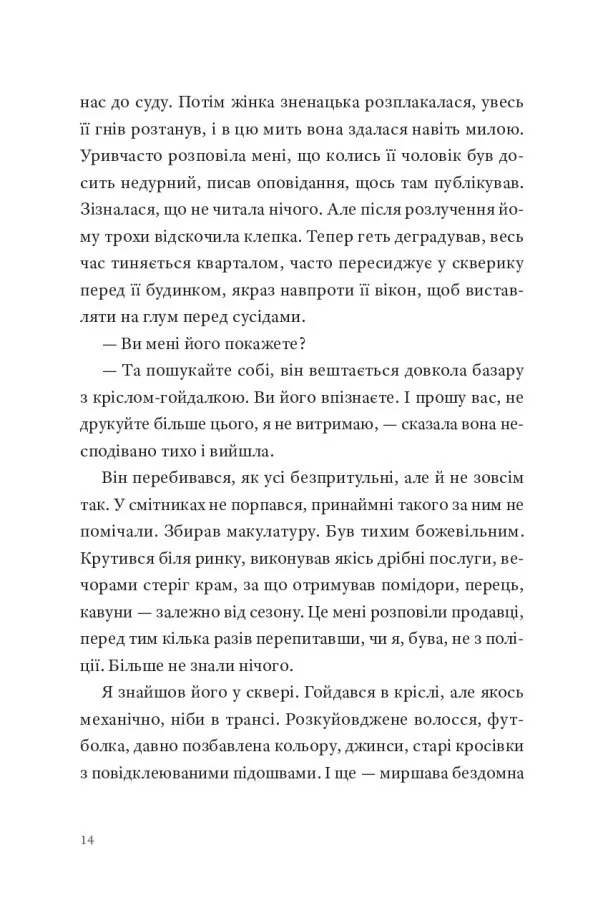 нас до суду. Потім жінка зненацька розплакалася, увесь її гнів розтанув, і в цю мить вона здалася навіть милою. Уривчасто розповіла мені, що колись її чоловік був досить недурний, писав оповідання, щось там публікував. Зізналася, що не читала нічого. Але після розлучення йому трохи відскочила клепка. Тепер геть деградував, весь час тиняється кварталом, часто пересиджує у скверику перед її будинком, якраз навпроти її вікон, щоб виставляти на глум перед сусідами.

— Ви мені його покажете?

— Та пошукайте собі, він вештається довкола базару з кріслом-гойдалкою. Ви його впізнаєте. І прошу вас, не друкуйте більше цього, я не витримаю, — сказала вона несподівано тихо і вийшла.

Він перебивався, як усі безпритульні, але й не зовсім так. У смітниках не порпався, принаймні такого за ним не помічали. Збирав макулатуру. Був тихим божевільним. Крутився біля ринку, виконував якісь дрібні послуги, вечорами стеріг крам, за що отримував помідори, перець, кавуни — залежно від сезону. Це мені розповіли продавці, перед тим кілька разів перепитавши, чи я, бува, не з поліції. Більше не знали нічого.

Я знайшов його у сквері. Гойдався в кріслі, але якось механічно, ніби в трансі. Розкуйовджене волосся, футболка, давно позбавлена кольору, джинси, старі кросівки з повідклеюваними підошвами. І ще — миршава бездомна

14